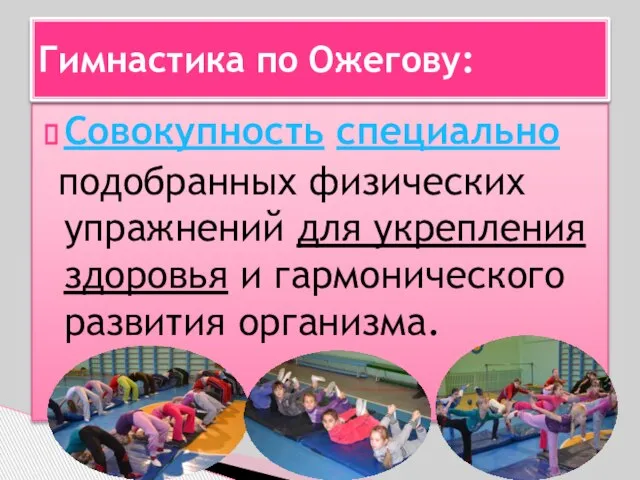 Гимнастика по Ожегову:

Совокупность специально подобранных физических упражнений для укрепления здоровья и гармонического развития организма.